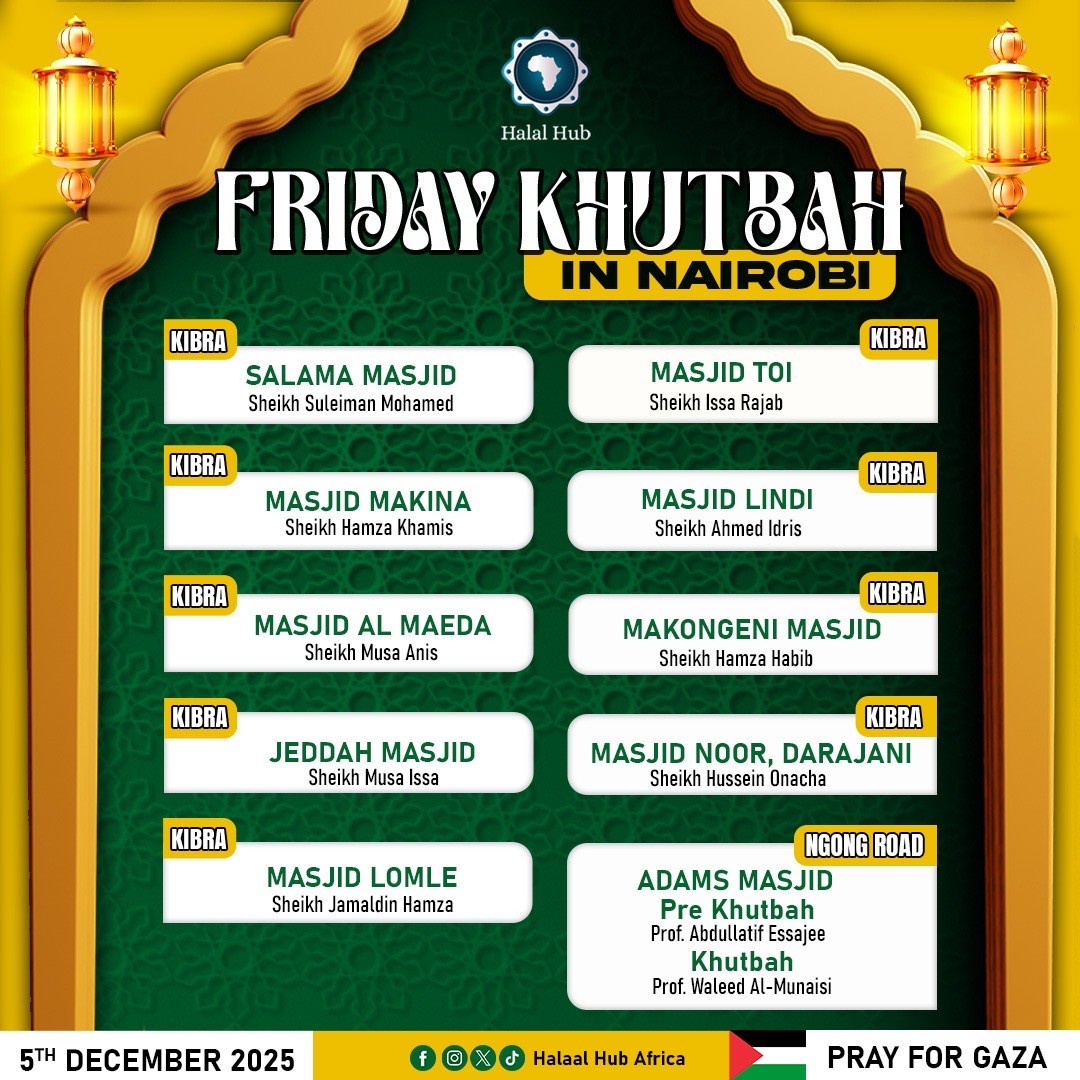 Halal Hub

FRIDAY KHUTBAH

IN NAIROBI

KIBRA
SALAMA MASJID
Sheikh Suleiman Mohamed

KIBRA
MASJID MAKINA
Sheikh Hamza Khamis

KIBRA
MASJID AL MAEDA
Sheikh Musa Anis

KIBRA
JEDDAH MASJID
Sheikh Musa Issa

KIBRA
MASJID LOMLE
Sheikh Jamaldin Hamza

KIBRA
MASJID TOI
Sheikh Issa Rajab

KIBRA
MASJID LINDI
Sheikh Ahmed Idris

KIBRA
MAKONGENI MASJID
Sheikh Hamza Habib

KIBRA
MASJID NOOR, DARAJANI
Sheikh Hussein Onacha

NGONG ROAD
ADAMS MASJID
Pre Khutbah
Prof. Abdullatif Essajee
Khutbah
Prof. Waleed Al-Munaisi

5TH DECEMBER 2025

Halaal Hub Africa

PRAY FOR GAZA